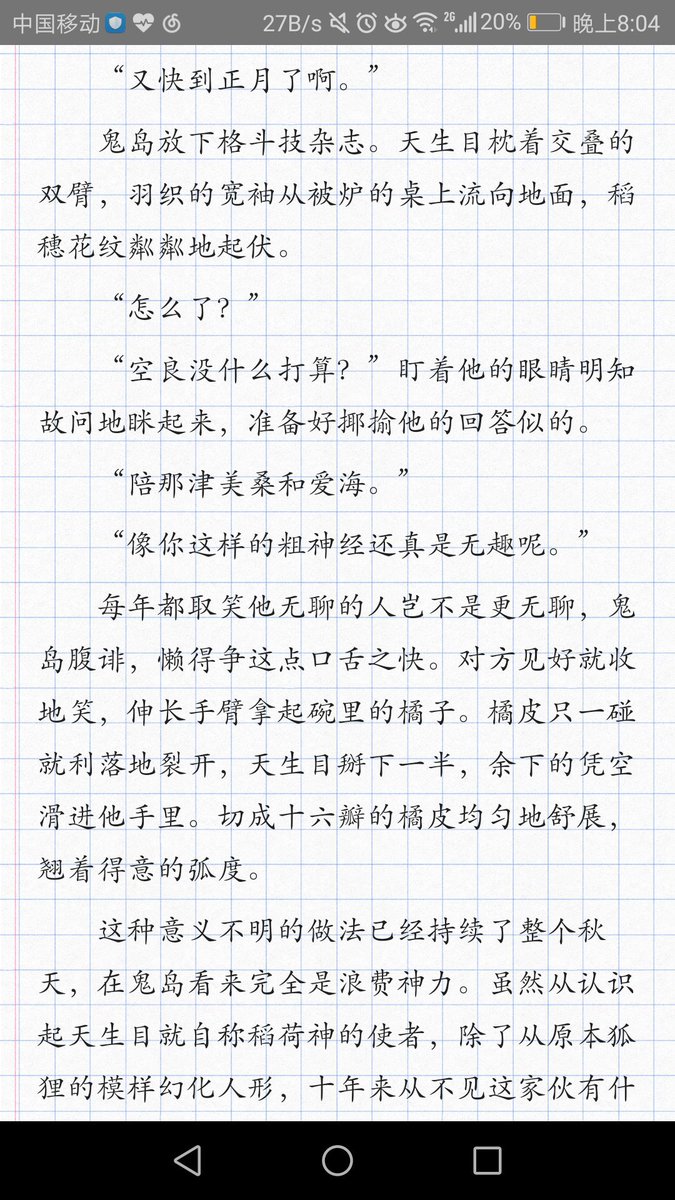 中国移动 27B/s 2G 20% 晚上8:04

“又快到正月了啊。”

鬼岛放下格斗技杂志。天生目枕着交叠的双臂，羽织的宽袖从被炉的桌上流向地面，稻穗花纹粼粼地起伏。

“怎么了？”

“空良没什么打算？”盯着他的眼睛明知故问地眯起来，准备好揶揄他的回答似的。

“陪那津美桑和爱海。”

“像你这样的粗神经还真是无趣呢。”

每年都取笑他无聊的人岂不是更无聊，鬼岛腹诽，懒得争这点口舌之快。对方见好就收地笑，伸长手臂拿起碗里的橘子。橘皮只一碰就利落地裂开，天生目掰下一半，余下的凭空滑进他手里。切成十六瓣的橘皮均匀地舒展，翘着得意的弧度。

这种意义不明的做法已经持续了整个秋天，在鬼岛看来完全是浪费神力。虽然从认识起天生目就自称稻荷神的使者，除了从原本狐狸的模样幻化人形，十年来从不见这家伙有什